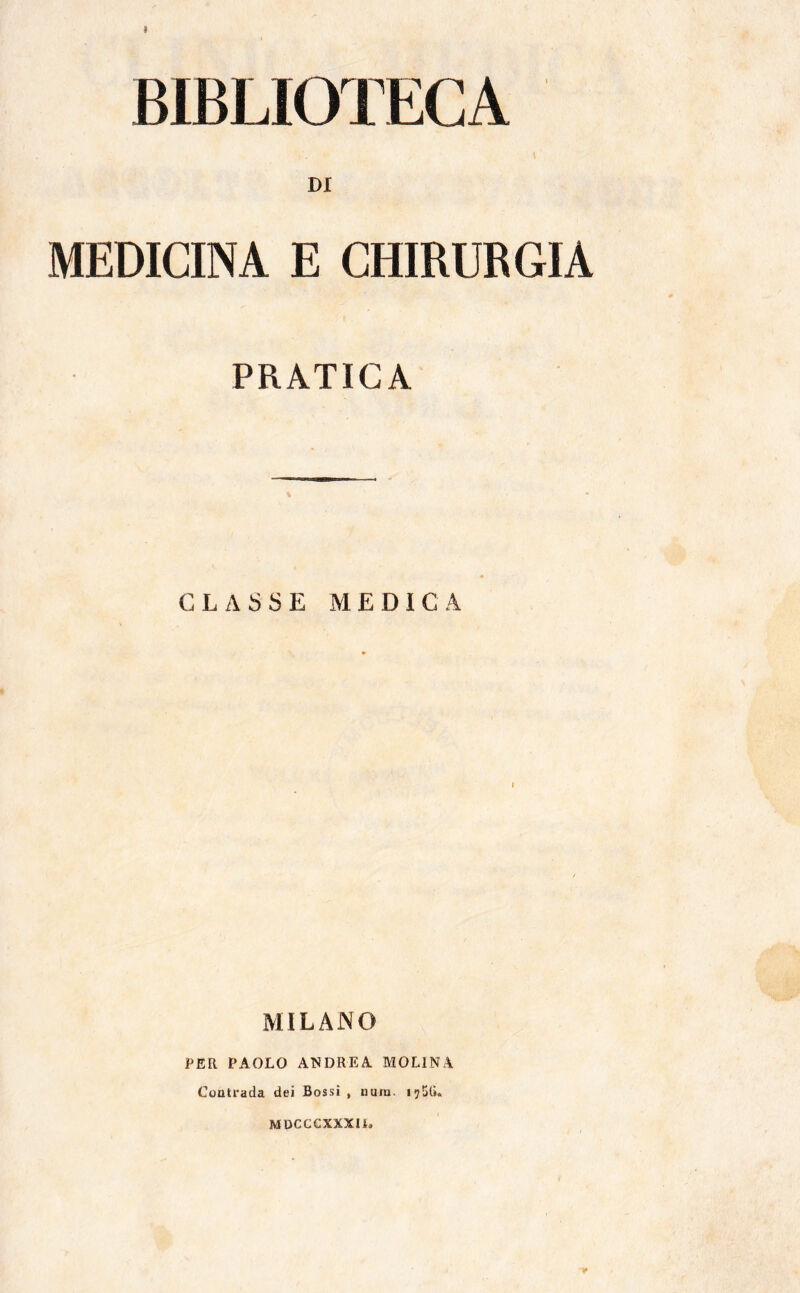 BIBLIOTECA

DI

MEDICINA E CHIRURGIA

PRATICA

CLASSE MEDICA

MILANO

PER PAOLO ANDREA MOLINA

Contrada dei Bossi, num. 1756.

MDCCCXXXII.